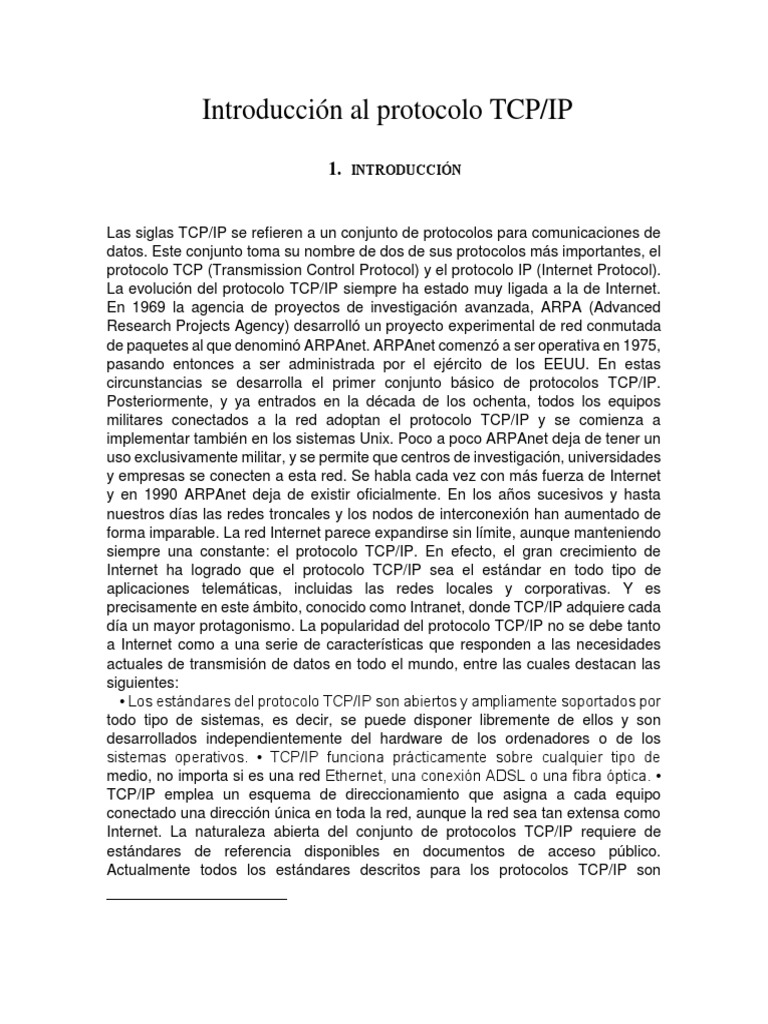 Introducción al protocolo TCP/IP

1. INTRODUCCIÓN

Las siglas TCP/IP se refieren a un conjunto de protocolos para comunicaciones de datos. Este conjunto toma su nombre de dos de sus protocolos más importantes, el protocolo TCP (Transmission Control Protocol) y el protocolo IP (Internet Protocol). La evolución del protocolo TCP/IP siempre ha estado muy ligada a la de Internet. En 1969 la agencia de proyectos de investigación avanzada, ARPA (Advanced Research Projects Agency) desarrolló un proyecto experimental de red conmutada de paquetes al que denominó ARPAnet. ARPAnet comenzó a ser operativa en 1975, pasando entonces a ser administrada por el ejército de los EEUU. En estas circunstancias se desarrolla el primer conjunto básico de protocolos TCP/IP. Posteriormente, y ya entrados en la década de los ochenta, todos los equipos militares conectados a la red adoptan el protocolo TCP/IP y se comienza a implementar también en los sistemas Unix. Poco a poco ARPAnet deja de tener un uso exclusivamente militar, y se permite que centros de investigación, universidades y empresas se conecten a esta red. Se habla cada vez con más fuerza de Internet y en 1990 ARPAnet deja de existir oficialmente. En los años sucesivos y hasta nuestros días las redes troncales y los nodos de interconexión han aumentado de forma imparable. La red Internet parece expandirse sin límite, aunque manteniendo siempre una constante: el protocolo TCP/IP. En efecto, el gran crecimiento de Internet ha logrado que el protocolo TCP/IP sea el estándar en todo tipo de aplicaciones telemáticas, incluidas las redes locales y corporativas. Y es precisamente en este ámbito, conocido como Intranet, donde TCP/IP adquiere cada día un mayor protagonismo. La popularidad del protocolo TCP/IP no se debe tanto a Internet como a una serie de características que responden a las necesidades actuales de transmisión de datos en todo el mundo, entre las cuales destacan las siguientes:
• Los estándares del protocolo TCP/IP son abiertos y ampliamente soportados por todo tipo de sistemas, es decir, se puede disponer libremente de ellos y son desarrollados independientemente del hardware de los ordenadores o de los sistemas operativos. • TCP/IP funciona prácticamente sobre cualquier tipo de medio, no importa si es una red Ethernet, una conexión ADSL o una fibra óptica. • TCP/IP emplea un esquema de direccionamiento que asigna a cada equipo conectado una dirección única en toda la red, aunque la red sea tan extensa como Internet. La naturaleza abierta del conjunto de protocolos TCP/IP requiere de estándares de referencia disponibles en documentos de acceso público. Actualmente todos los estándares descritos para los protocolos TCP/IP son